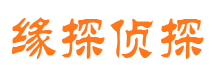 缘探侦探